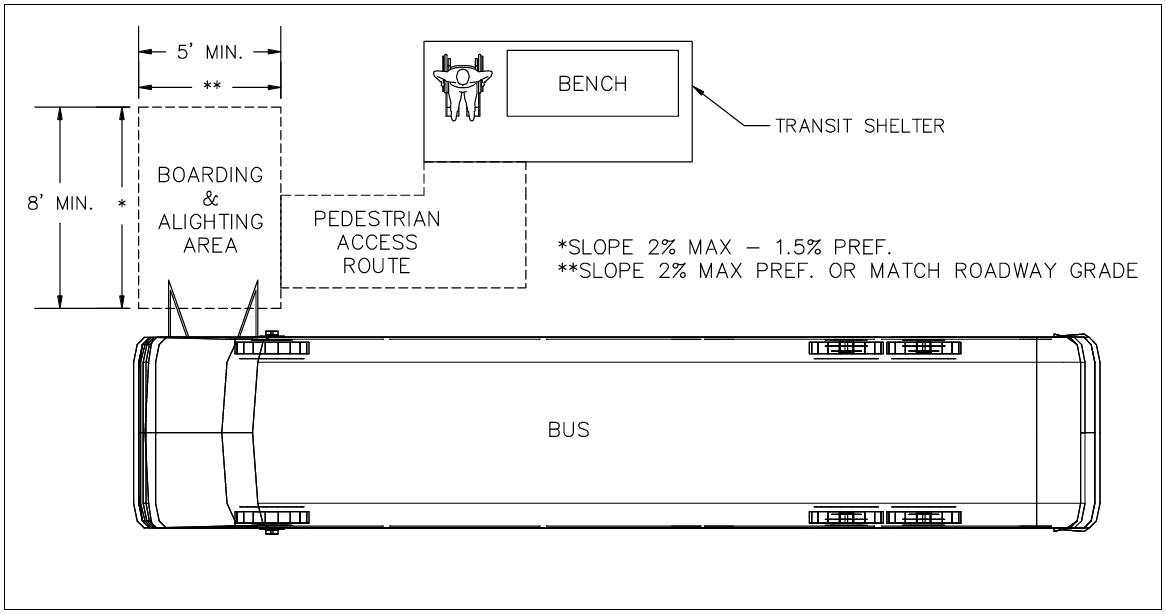 5' MIN.

**

BENCH

TRANSIT SHELTER

8' MIN.

*

BOARDING & ALIGHTING AREA

PEDESTRIAN ACCESS ROUTE

*SLOPE 2% MAX – 1.5% PREF.
**SLOPE 2% MAX PREF. OR MATCH ROADWAY GRADE

BUS